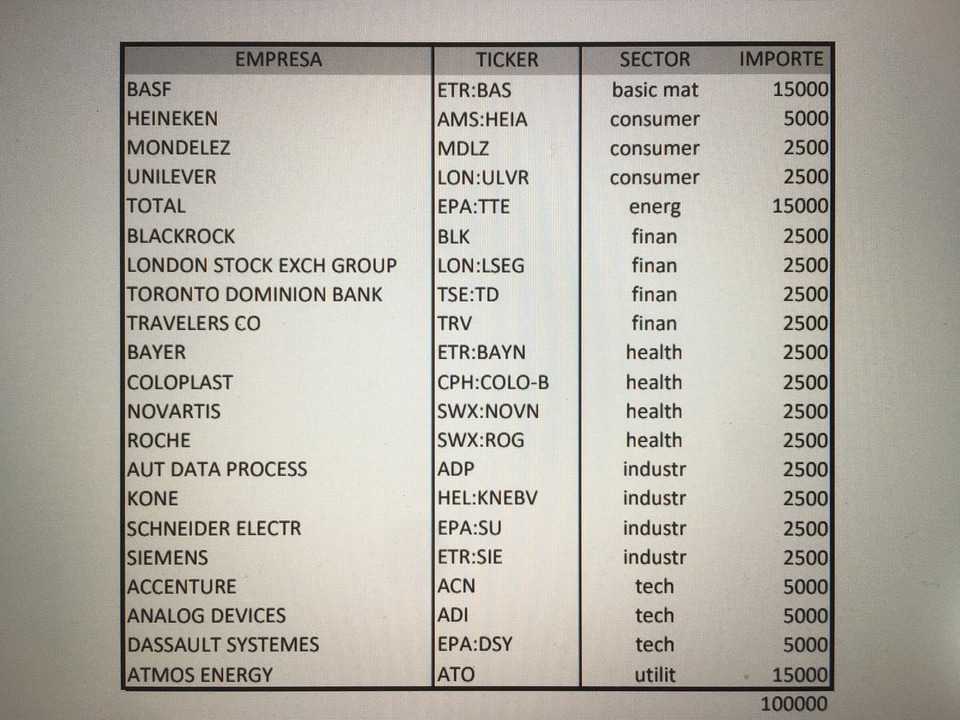 | EMPRESA | TICKER | SECTOR | IMPORTE |
|---|---|---|---|
| BASF | ETR:BAS | basic mat | 15000 |
| HEINEKEN | AMS:HEIA | consumer | 5000 |
| MONDELEZ | MDLZ | consumer | 2500 |
| UNILEVER | LON:ULVR | consumer | 2500 |
| TOTAL | EPA:TTE | energ | 15000 |
| BLACKROCK | BLK | finan | 2500 |
| LONDON STOCK EXCH GROUP | LON:LSEG | finan | 2500 |
| TORONTO DOMINION BANK | TSE:TD | finan | 2500 |
| TRAVELERS CO | TRV | finan | 2500 |
| BAYER | ETR:BAYN | health | 2500 |
| COLOPLAST | CPH:COLO-B | health | 2500 |
| NOVARTIS | SWX:NOVN | health | 2500 |
| ROCHE | SWX:ROG | health | 2500 |
| AUT DATA PROCESS | ADP | industr | 2500 |
| KONE | HEL:KNEBV | industr | 2500 |
| SCHNEIDER ELECTR | EPA:SU | industr | 2500 |
| SIEMENS | ETR:SIE | industr | 2500 |
| ACCENTURE | ACN | tech | 5000 |
| ANALOG DEVICES | ADI | tech | 5000 |
| DASSAULT SYSTEMES | EPA:DSY | tech | 5000 |
| ATMOS ENERGY | ATO | utilit | 15000 |
| | | | 100000 |